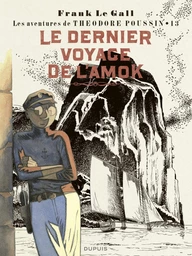 Frank Le Gall
Les aventures de THEODORE POUSSIN • 13
LE DERNIER VOYAGE DE L'AMOK
DUPUIS